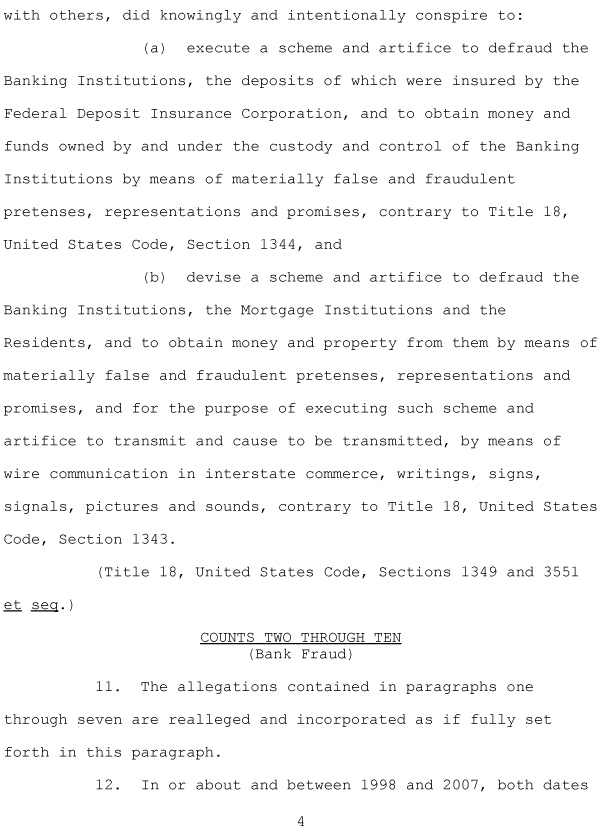 with others, did knowingly and intentionally conspire to:

(a) execute a scheme and artifice to defraud the Banking Institutions, the deposits of which were insured by the Federal Deposit Insurance Corporation, and to obtain money and funds owned by and under the custody and control of the Banking Institutions by means of materially false and fraudulent pretenses, representations and promises, contrary to Title 18, United States Code, Section 1344, and

(b) devise a scheme and artifice to defraud the Banking Institutions, the Mortgage Institutions and the Residents, and to obtain money and property from them by means of materially false and fraudulent pretenses, representations and promises, and for the purpose of executing such scheme and artifice to transmit and cause to be transmitted, by means of wire communication in interstate commerce, writings, signs, signals, pictures and sounds, contrary to Title 18, United States Code, Section 1343.

(Title 18, United States Code, Sections 1349 and 3551 et seq.)

COUNTS TWO THROUGH TEN
(Bank Fraud)

11. The allegations contained in paragraphs one through seven are realleged and incorporated as if fully set forth in this paragraph.

12. In or about and between 1998 and 2007, both dates

4